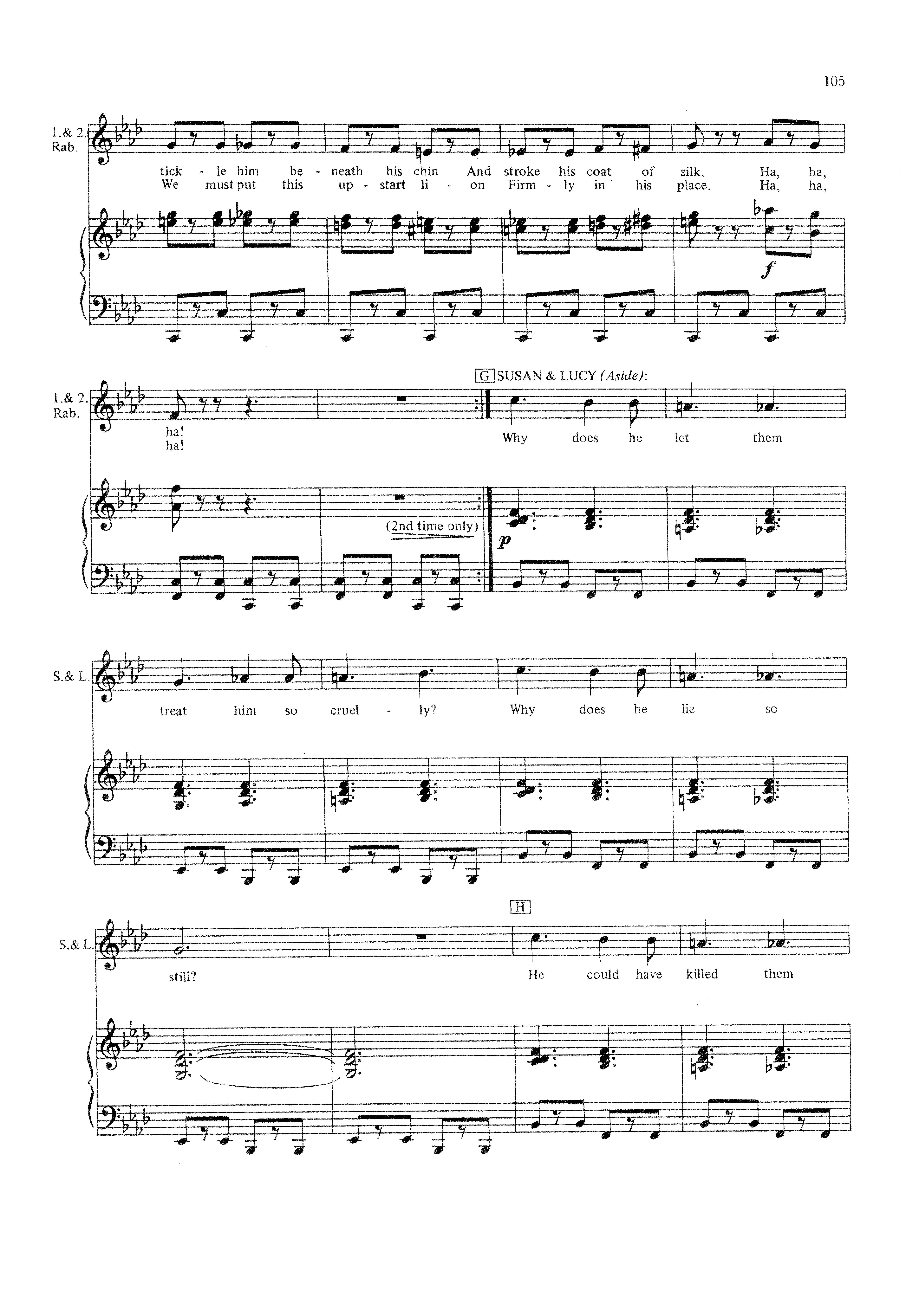 105

1.& 2.
Rab.

tick - le him be - neath his chin And stroke his coat of silk. Ha, ha,
We must put this up - start li - on Firm - ly in his place. Ha, ha,

f

G SUSAN & LUCY (Aside):

1.& 2.
Rab.

ha!
ha!

Why does he let them

(2nd time only)

p

S.& L.

treat him so cruel - ly? Why does he lie so

H

S.& L.

still? He could have killed them